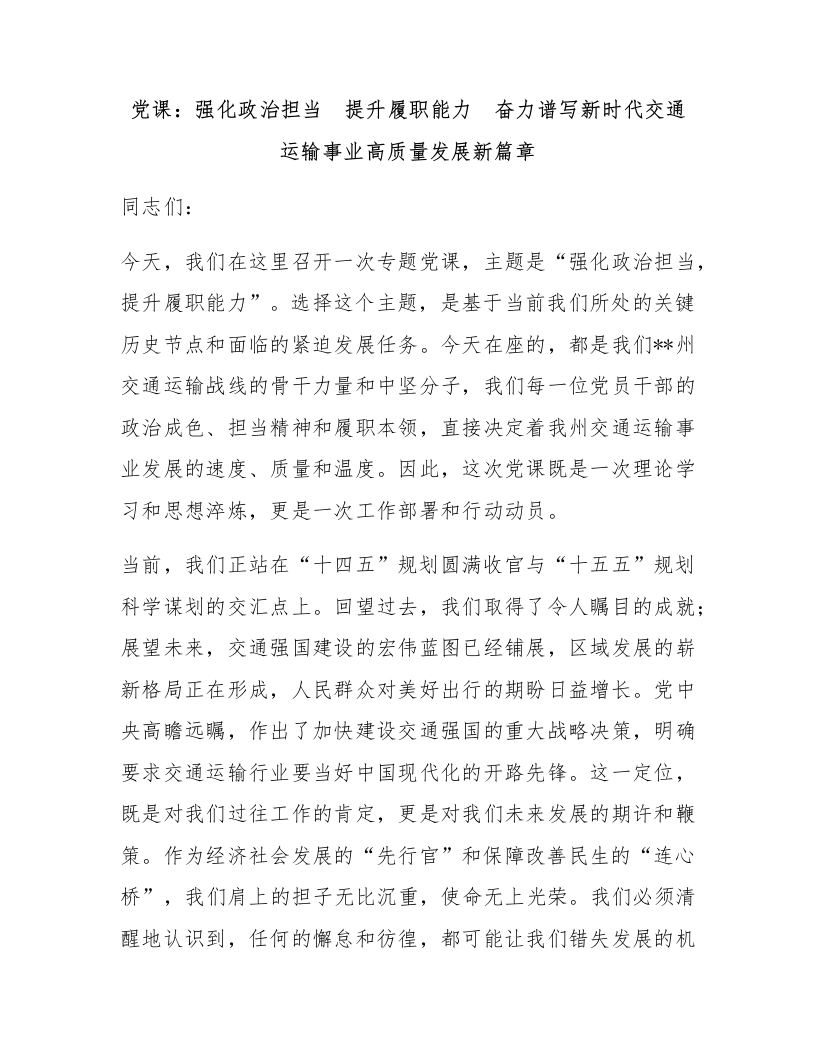 党课：强化政治担当　提升履职能力　奋力谱写新时代交通运输事业高质量发展新篇章

同志们：

今天，我们在这里召开一次专题党课，主题是“强化政治担当，提升履职能力”。选择这个主题，是基于当前我们所处的关键历史节点和面临的紧迫发展任务。今天在座的，都是我们**州交通运输战线的骨干力量和中坚分子，我们每一位党员干部的政治成色、担当精神和履职本领，直接决定着我州交通运输事业发展的速度、质量和温度。因此，这次党课既是一次理论学习和思想淬炼，更是一次工作部署和行动动员。

当前，我们正站在“十四五”规划圆满收官与“十五五”规划科学谋划的交汇点上。回望过去，我们取得了令人瞩目的成就；展望未来，交通强国建设的宏伟蓝图已经铺展，区域发展的崭新格局正在形成，人民群众对美好出行的期盼日益增长。党中央高瞻远瞩，作出了加快建设交通强国的重大战略决策，明确要求交通运输行业要当好中国现代化的开路先锋。这一定位，既是对我们过往工作的肯定，更是对我们未来发展的期许和鞭策。作为经济社会发展的“先行官”和保障改善民生的“连心桥”，我们肩上的担子无比沉重，使命无上光荣。我们必须清醒地认识到，任何的懈怠和彷徨，都可能让我们错失发展的机